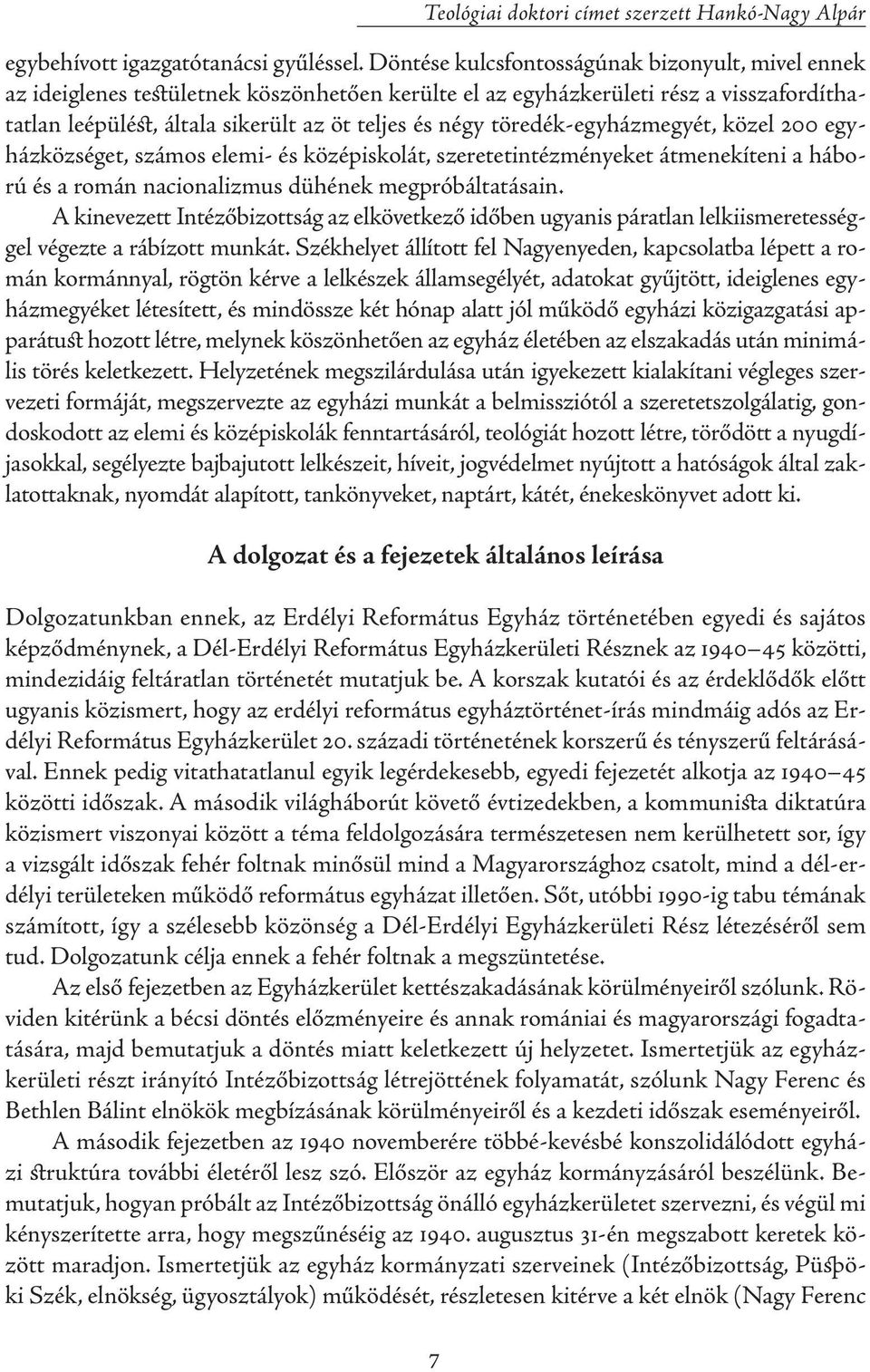 Teológiai doktori címet szerzett Hankó-Nagy Alpár

egybehívott igazgatótanácsi gyűléssel. Döntése kulcsfontosságúnak bizonyult, mivel ennek az ideiglenes testületnek köszönhetően kerülte el az egyházkerületi rész a visszafordíthatatlan leépülést, általa sikerült az öt teljes és négy töredék-egyházmegyét, közel 200 egyházközséget, számos elemi- és középiskolát, szeretetintézményeket átmenekíteni a háború és a román nacionalizmus dühének megpróbáltatásain.

A kinevezett Intézőbizottság az elkövetkező időben ugyanis páratlan lelkiismeretességgel végezte a rábízott munkát. Székhelyet állított fel Nagyenyeden, kapcsolatba lépett a román kormánnyal, rögtön kérve a lelkészek államsegélyét, adatokat gyűjtött, ideiglenes egyházmegyéket létesített, és mindössze két hónap alatt jól működő egyházi közigazgatási apparátust hozott létre, melynek köszönhetően az egyház életében az elszakadás után minimális törés keletkezett. Helyzetének megszilárdulása után igyekezett kialakítani végleges szervezeti formáját, megszervezte az egyházi munkát a belmissziótól a szeretetszolgálatig, gondoskodott az elemi és középiskolák fenntartásáról, teológiát hozott létre, törődött a nyugdíjasokkal, segélyezte bajbajutott lelkészeit, híveit, jogvédelmet nyújtott a hatóságok által zaklatottaknak, nyomdát alapított, tankönyveket, naptárt, kátét, énekeskönyvet adott ki.

A dolgozat és a fejezetek általános leírása

Dolgozatunkban ennek, az Erdélyi Református Egyház történetében egyedi és sajátos képződménynek, a Dél-Erdélyi Református Egyházkerületi Résznek az 1940–45 közötti, mindezidáig feltáratlan történetét mutatjuk be. A korszak kutatói és az érdeklődők előtt ugyanis közismert, hogy az erdélyi református egyháztörténet-írás mindmáig adós az Erdélyi Református Egyházkerület 20. századi történetének korszerű és tényszerű feltárásával. Ennek pedig vitathatatlanul egyik legérdekesebb, egyedi fejezetét alkotja az 1940–45 közötti időszak. A második világháborút követő évtizedekben, a kommunista diktatúra közismert viszonyai között a téma feldolgozására természetesen nem kerülhetett sor, így a vizsgált időszak fehér foltnak minősül mind a Magyarországhoz csatolt, mind a dél-erdélyi területeken működő református egyházat illetően. Sőt, utóbbi 1990-ig tabu témának számított, így a szélesebb közönség a Dél-Erdélyi Egyházkerületi Rész létezéséről sem tud. Dolgozatunk célja ennek a fehér foltnak a megszüntetése.

Az első fejezetben az Egyházkerület kettészakadásának körülményeiről szólunk. Röviden kitérünk a bécsi döntés előzményeire és annak romániai és magyarországi fogadtatására, majd bemutatjuk a döntés miatt keletkezett új helyzetet. Ismertetjük az egyházkerületi részt irányító Intézőbizottság létrejöttének folyamatát, szólunk Nagy Ferenc és Bethlen Bálint elnökök megbízásának körülményeiről és a kezdeti időszak eseményeiről.

A második fejezetben az 1940 novemberére többé-kevésbé konszolidálódott egyházi struktúra további életéről lesz szó. Először az egyház kormányzásáról beszélünk. Bemutatjuk, hogyan próbált az Intézőbizottság önálló egyházkerületet szervezni, és végül mi kényszerítette arra, hogy megszűnéséig az 1940. augusztus 31-én megszabott keretek között maradjon. Ismertetjük az egyház kormányzati szerveinek (Intézőbizottság, Püspöki Szék, elnökség, ügyosztályok) működését, részletesen kitérve a két elnök (Nagy Ferenc

7